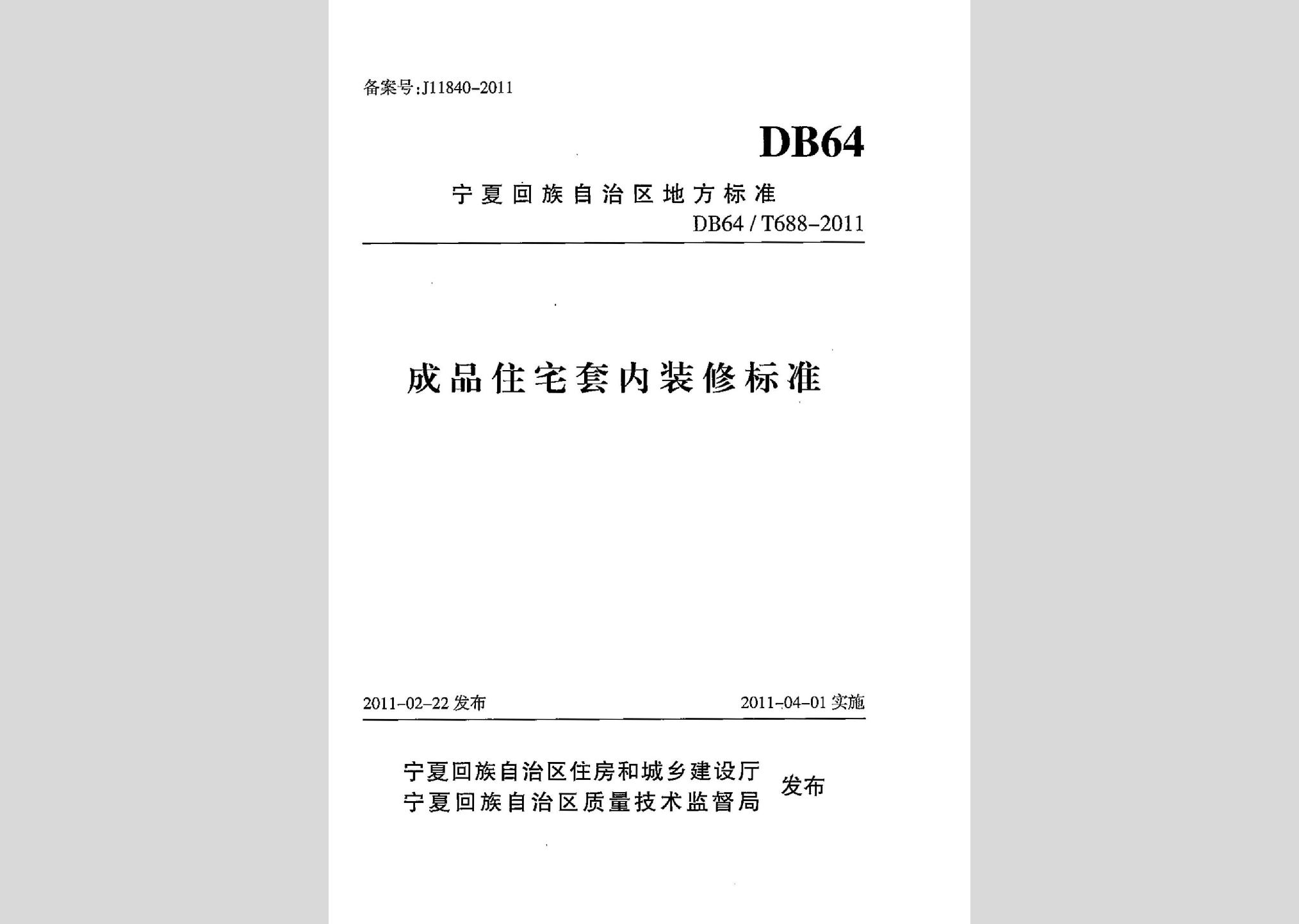 备案号:J11840-2011

DB64

宁夏回族自治区地方标准

DB64 / T688-2011

成品住宅套内装修标准

2011-02-22 发布

2011-04-01 实施

宁夏回族自治区住房和城乡建设厅
宁夏回族自治区质量技术监督局

发布